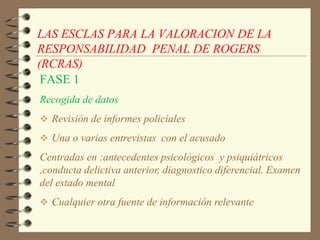 LAS ESCLAS PARA LA VALORACION DE LA RESPONSABILIDAD PENAL DE ROGERS (RCRAS)

FASE 1

Recogida de datos

❖ Revisión de informes policiales

❖ Una o varias entrevistas con el acusado

Centradas en :antecedentes psicológicos y psiquiátricos ,conducta delictiva anterior, diagnostico diferencial. Examen del estado mental

❖ Cualquier otra fuente de información relevante